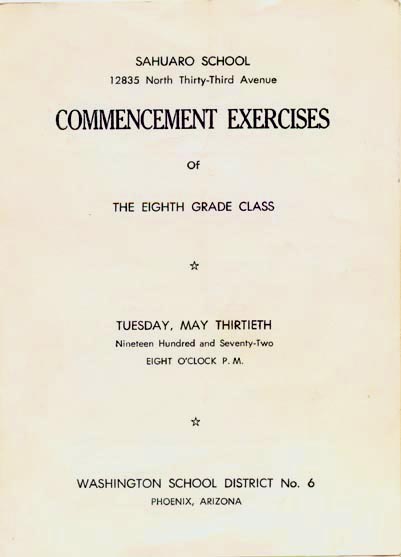 SAHUARO SCHOOL
12835 North Thirty-Third Avenue

COMMENCEMENT EXERCISES

Of

THE EIGHTH GRADE CLASS

☆

TUESDAY, MAY THIRTIETH
Nineteen Hundred and Seventy-Two
EIGHT O'CLOCK P. M.

☆

WASHINGTON SCHOOL DISTRICT No. 6
PHOENIX, ARIZONA